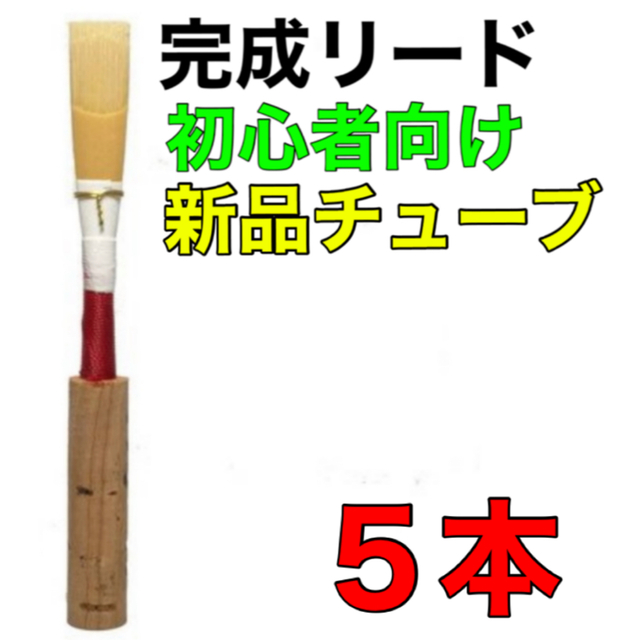 完成リード
初心者向け
新品チューブ

５本